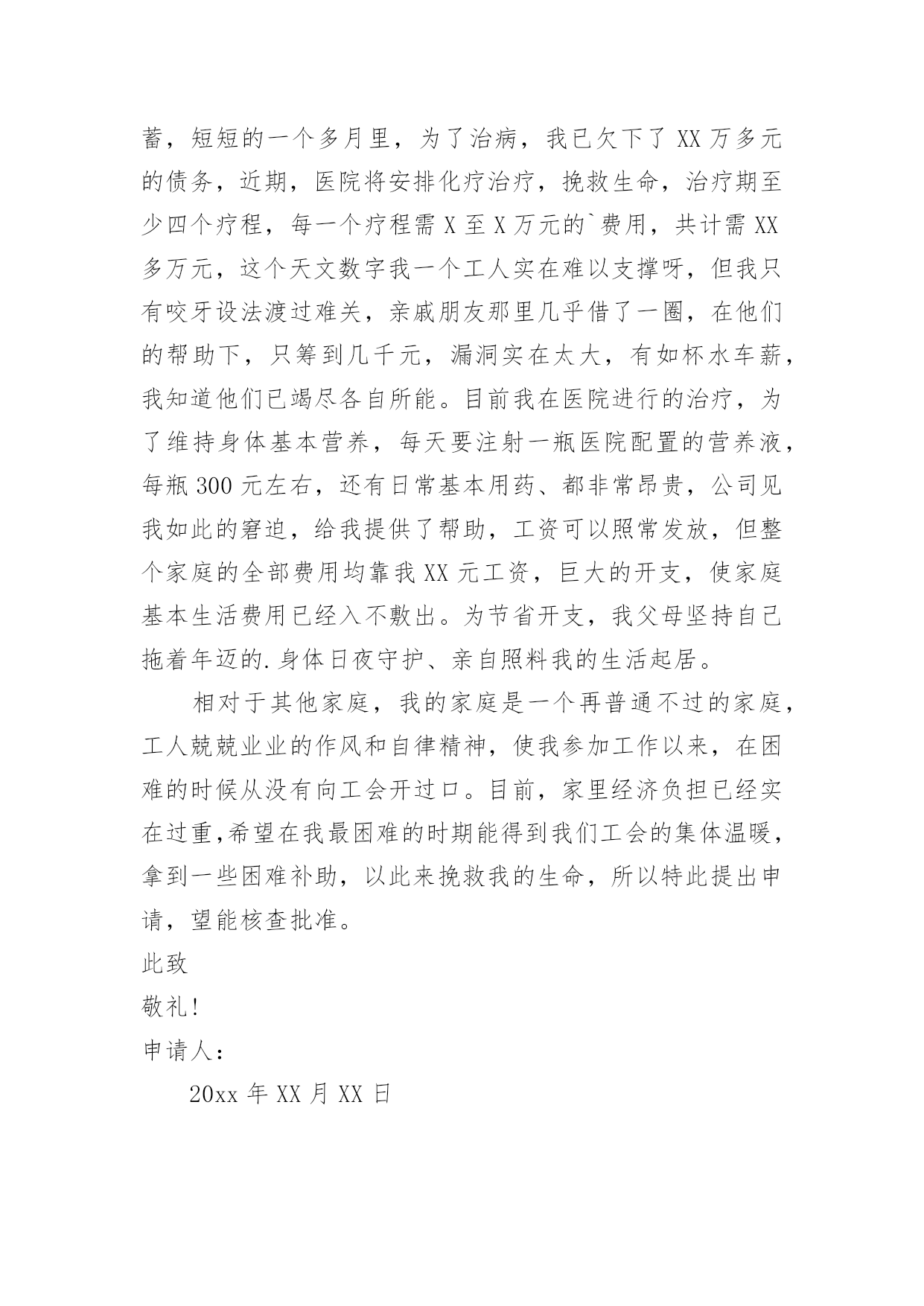 蓄，短短的一个多月里，为了治病，我已欠下了 XX 万多元的债务，近期，医院将安排化疗治疗，挽救生命，治疗期至少四个疗程，每一个疗程需 X 至 X 万元的`费用，共计需 XX 多万元，这个天文数字我一个工人实在难以支撑呀，但我只有咬牙设法渡过难关，亲戚朋友那里几乎借了一圈，在他们的帮助下，只筹到几千元，漏洞实在太大，有如杯水车薪，我知道他们已竭尽各自所能。目前我在医院进行的治疗，为了维持身体基本营养，每天要注射一瓶医院配置的营养液，每瓶 300 元左右，还有日常基本用药、都非常昂贵，公司见我如此的窘迫，给我提供了帮助，工资可以照常发放，但整个家庭的全部费用均靠我 XX 元工资，巨大的开支，使家庭基本生活费用已经入不敷出。为节省开支，我父母坚持自己拖着年迈的.身体日夜守护、亲自照料我的生活起居。

相对于其他家庭，我的家庭是一个再普通不过的家庭，工人兢兢业业的作风和自律精神，使我参加工作以来，在困难的时候从没有向工会开过口。目前，家里经济负担已经实在过重,希望在我最困难的时期能得到我们工会的集体温暖，拿到一些困难补助，以此来挽救我的生命，所以特此提出申请，望能核查批准。

此致

敬礼!

申请人：

20xx 年 XX 月 XX 日